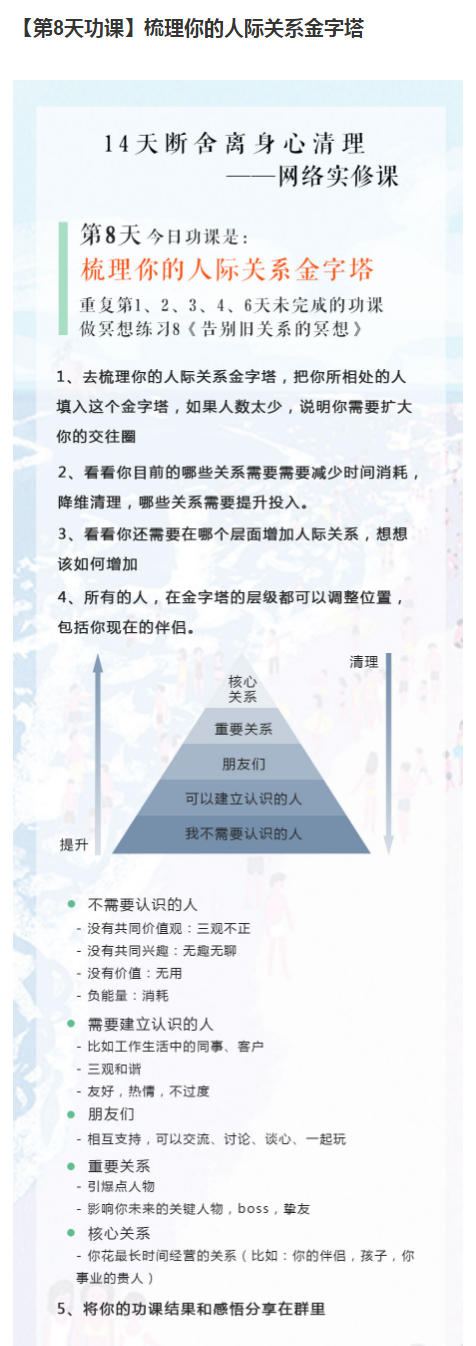 【第8天功课】梳理你的人际关系金字塔

14天断舍离身心清理
——网络实修课

第8天 今日功课是：
梳理你的人际关系金字塔
重复第1、2、3、4、6天未完成的功课
做冥想练习8《告别旧关系的冥想》

1、去梳理你的人际关系金字塔，把你所相处的人填入这个金字塔，如果人数太少，说明你需要扩大你的交往圈

2、看看你目前的哪些关系需要需要减少时间消耗，降维清理，哪些关系需要提升投入。

3、看看你还需要在哪个层面增加人际关系，想想该如何增加

4、所有的人，在金字塔的层级都可以调整位置，包括你现在的伴侣。

清理
核心关系
重要关系
朋友们
可以建立认识的人
我不需要认识的人
提升

不需要认识的人
- 没有共同价值观：三观不正
- 没有共同兴趣：无趣无聊
- 没有价值：无用
- 负能量：消耗

需要建立认识的人
- 比如工作生活中的同事、客户
- 三观和谐
- 友好，热情，不过度

朋友们
- 相互支持，可以交流、讨论、谈心、一起玩

重要关系
- 引爆点人物
- 影响你未来的关键人物，boss，挚友

核心关系
- 你花最长时间经营的关系（比如：你的伴侣，孩子，你事业的贵人）

5、将你的功课结果和感悟分享在群里